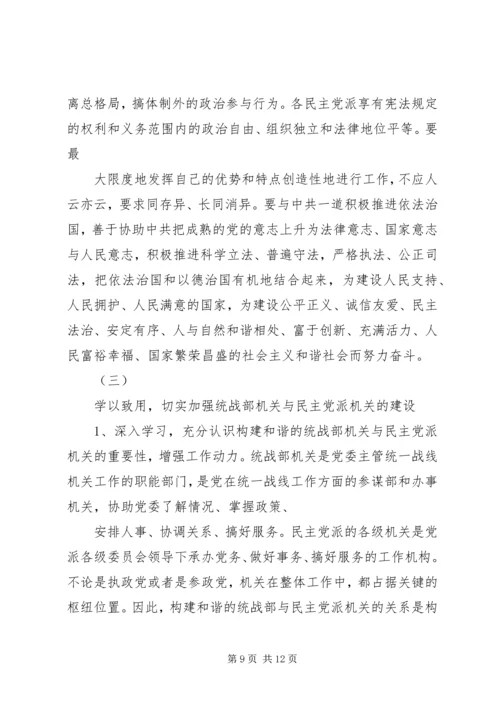 离总格局，搞体制外的政治参与行为。各民主党派享有宪法规定的权利和义务范围内的政治自由、组织独立和法律地位平等。要最

大限度地发挥自己的优势和特点创造性地进行工作，不应人云亦云，要求同存异、长同消异。要与中共一道积极推进依法治国，善于协助中共把成熟的党的意志上升为法律意志、国家意志与人民意志，积极推进科学立法、普遍守法，严格执法、公正司法，把依法治国和以德治国有机地结合起来，为建设人民支持、人民拥护、人民满意的国家，为建设公平正义、诚信友爱、民主法治、安定有序、人与自然和谐相处、富于创新、充满活力、人民富裕幸福、国家繁荣昌盛的社会主义和谐社会而努力奋斗。

（三）

学以致用，切实加强统战部机关与民主党派机关的建设

1、深入学习，充分认识构建和谐的统战部机关与民主党派机关的重要性，增强工作动力。统战部机关是党委主管统一战线机关工作的职能部门，是党在统一战线工作方面的参谋部和办事机关，协助党委了解情况、掌握政策、

安排人事、协调关系、搞好服务。民主党派的各级机关是党派各级委员会领导下承办党务、做好事务、搞好服务的工作机构。不论是执政党或者是参政党，机关在整体工作中，都占据关键的枢纽位置。因此，构建和谐的统战部与民主党派机关的关系是构

第 9 页 共 12 页